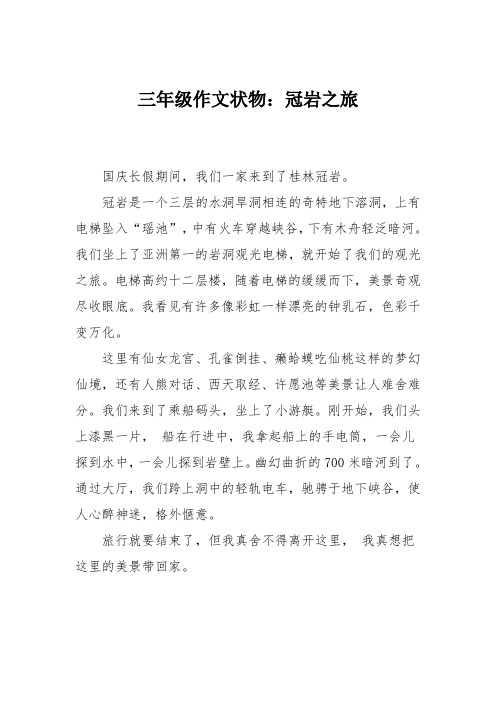 三年级作文状物：冠岩之旅

国庆长假期间，我们一家来到了桂林冠岩。

冠岩是一个三层的水洞旱洞相连的奇特地下溶洞，上有电梯坠入“瑶池”，中有火车穿越峡谷，下有木舟轻泛暗河。我们坐上了亚洲第一的岩洞观光电梯，就开始了我们的观光之旅。电梯高约十二层楼，随着电梯的缓缓而下，美景奇观尽收眼底。我看见有许多像彩虹一样漂亮的钟乳石，色彩千变万化。

这里有仙女龙宫、孔雀倒挂、癞蛤蟆吃仙桃这样的梦幻仙境，还有人熊对话、西天取经、许愿池等美景让人难舍难分。我们来到了乘船码头，坐上了小游艇。刚开始，我们头上漆黑一片， 船在行进中，我拿起船上的手电筒，一会儿探到水中，一会儿探到岩壁上。幽幻曲折的700米暗河到了。通过大厅，我们跨上洞中的轻轨电车，驰骋于地下峡谷，使人心醉神迷，格外惬意。

旅行就要结束了，但我真舍不得离开这里， 我真想把这里的美景带回家。